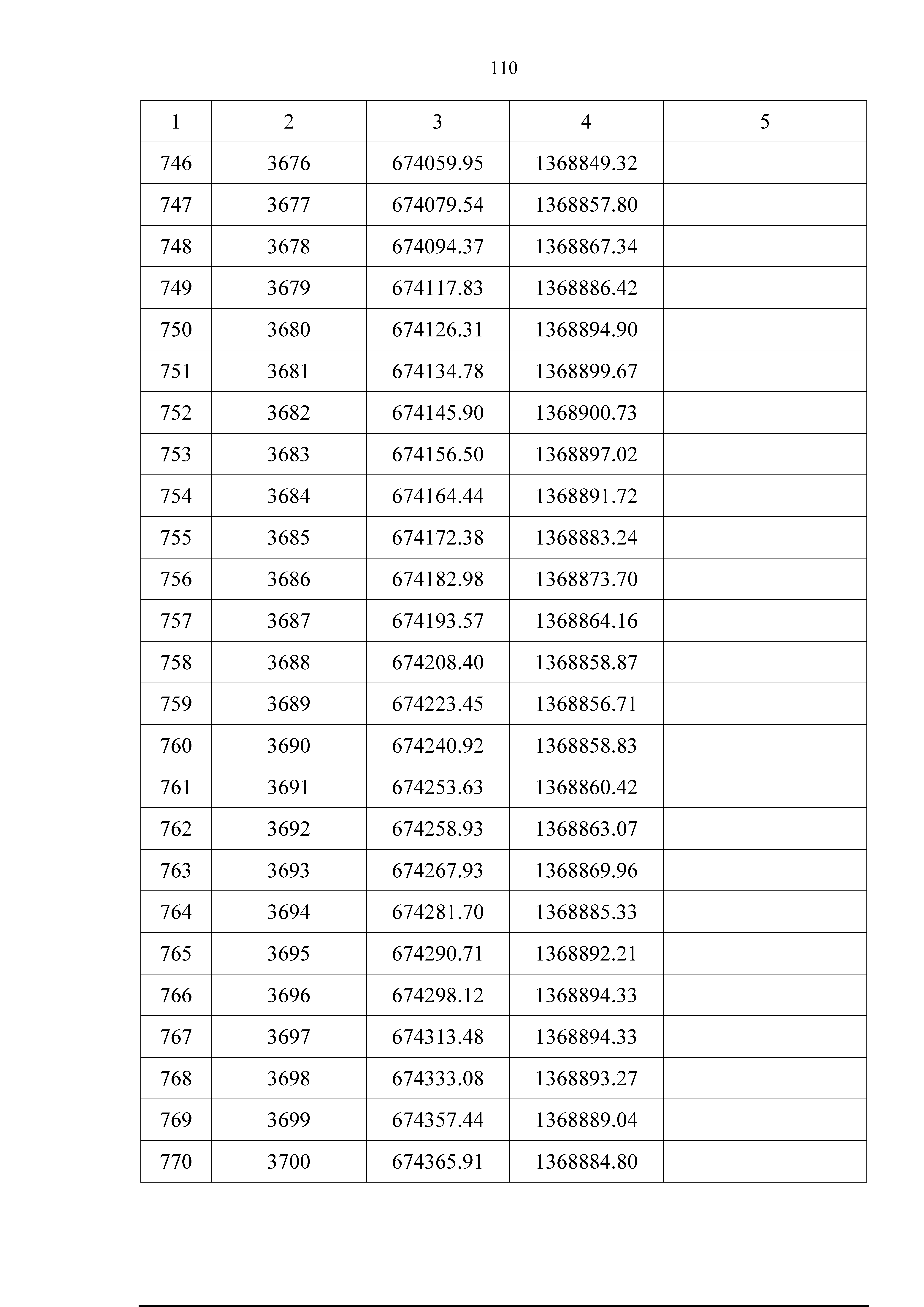 110

| 1 | 2 | 3 | 4 | 5 |
|---|---|---|---|---|
| 746 | 3676 | 674059.95 | 1368849.32 | |
| 747 | 3677 | 674079.54 | 1368857.80 | |
| 748 | 3678 | 674094.37 | 1368867.34 | |
| 749 | 3679 | 674117.83 | 1368886.42 | |
| 750 | 3680 | 674126.31 | 1368894.90 | |
| 751 | 3681 | 674134.78 | 1368899.67 | |
| 752 | 3682 | 674145.90 | 1368900.73 | |
| 753 | 3683 | 674156.50 | 1368897.02 | |
| 754 | 3684 | 674164.44 | 1368891.72 | |
| 755 | 3685 | 674172.38 | 1368883.24 | |
| 756 | 3686 | 674182.98 | 1368873.70 | |
| 757 | 3687 | 674193.57 | 1368864.16 | |
| 758 | 3688 | 674208.40 | 1368858.87 | |
| 759 | 3689 | 674223.45 | 1368856.71 | |
| 760 | 3690 | 674240.92 | 1368858.83 | |
| 761 | 3691 | 674253.63 | 1368860.42 | |
| 762 | 3692 | 674258.93 | 1368863.07 | |
| 763 | 3693 | 674267.93 | 1368869.96 | |
| 764 | 3694 | 674281.70 | 1368885.33 | |
| 765 | 3695 | 674290.71 | 1368892.21 | |
| 766 | 3696 | 674298.12 | 1368894.33 | |
| 767 | 3697 | 674313.48 | 1368894.33 | |
| 768 | 3698 | 674333.08 | 1368893.27 | |
| 769 | 3699 | 674357.44 | 1368889.04 | |
| 770 | 3700 | 674365.91 | 1368884.80 | |